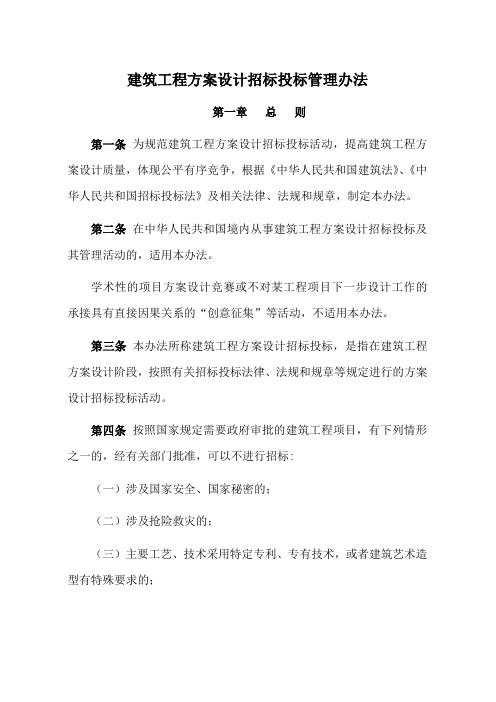 建筑工程方案设计招标投标管理办法

第一章　总　则

第一条　为规范建筑工程方案设计招标投标活动，提高建筑工程方案设计质量，体现公平有序竞争，根据《中华人民共和国建筑法》、《中华人民共和国招标投标法》及相关法律、法规和规章，制定本办法。

第二条　在中华人民共和国境内从事建筑工程方案设计招标投标及其管理活动的，适用本办法。

学术性的项目方案设计竞赛或不对某工程项目下一步设计工作的承接具有直接因果关系的“创意征集”等活动，不适用本办法。

第三条　本办法所称建筑工程方案设计招标投标，是指在建筑工程方案设计阶段，按照有关招标投标法律、法规和规章等规定进行的方案设计招标投标活动。

第四条　按照国家规定需要政府审批的建筑工程项目，有下列情形之一的，经有关部门批准，可以不进行招标：

（一）涉及国家安全、国家秘密的；

（二）涉及抢险救灾的；

（三）主要工艺、技术采用特定专利、专有技术，或者建筑艺术造型有特殊要求的；